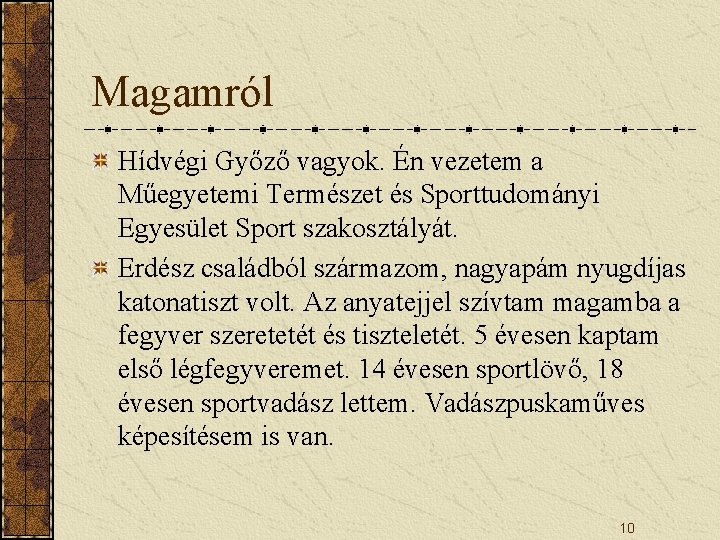 Magamról

Hídvégi Győző vagyok. Én vezetem a Műegyetemi Természet és Sporttudományi Egyesület Sport szakosztályát.

Erdész családból származom, nagyapám nyugdíjas katonatiszt volt. Az anyatejjel szívtam magamba a fegyver szeretetét és tiszteletét. 5 évesen kaptam első légfegyveremet. 14 évesen sportlövő, 18 évesen sportvadász lettem. Vadászpuskaműves képesítésem is van.

10